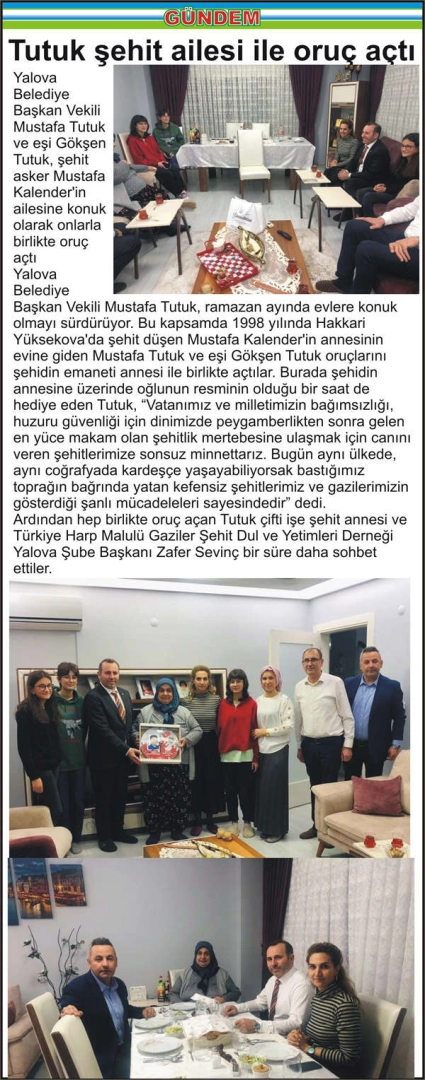 GÜNDEM

Tutuk şehit ailesi ile oruç açtı

Yalova Belediye Başkan Vekili Mustafa Tutuk ve eşi Gökşen Tutuk, şehit asker Mustafa Kalender'in ailesine konuk olarak onlarla birlikte oruç açtı

Yalova Belediye Başkan Vekili Mustafa Tutuk, ramazan ayında evlere konuk olmayı sürdürüyor. Bu kapsamda 1998 yılında Hakkari Yüksekova'da şehit düşen Mustafa Kalender'in annesinin evine giden Mustafa Tutuk ve eşi Gökşen Tutuk oruçlarını şehidin emaneti annesi ile birlikte açtılar. Burada şehidin annesine üzerinde oğlunun resminin olduğu bir saat de hediye eden Tutuk, "Vatanımız ve milletimizin bağımsızlığı, huzuru güvenliği için dinimizde peygamberlikten sonra gelen en yüce makam olan şehitlik mertebesine ulaşmak için canını veren şehitlerimize sonsuz minnettarız. Bugün aynı ülkede, aynı coğrafyada kardeşçe yaşayabiliyorsak bastığımız toprağın bağrında yatan kefensiz şehitlerimiz ve gazilerimizin gösterdiği şanlı mücadeleleri sayesindedir" dedi.
Ardından hep birlikte oruç açan Tutuk çifti işe şehit annesi ve Türkiye Harp Malulü Gaziler Şehit Dul ve Yetimleri Derneği Yalova Şube Başkanı Zafer Sevinç bir süre daha sohbet ettiler.